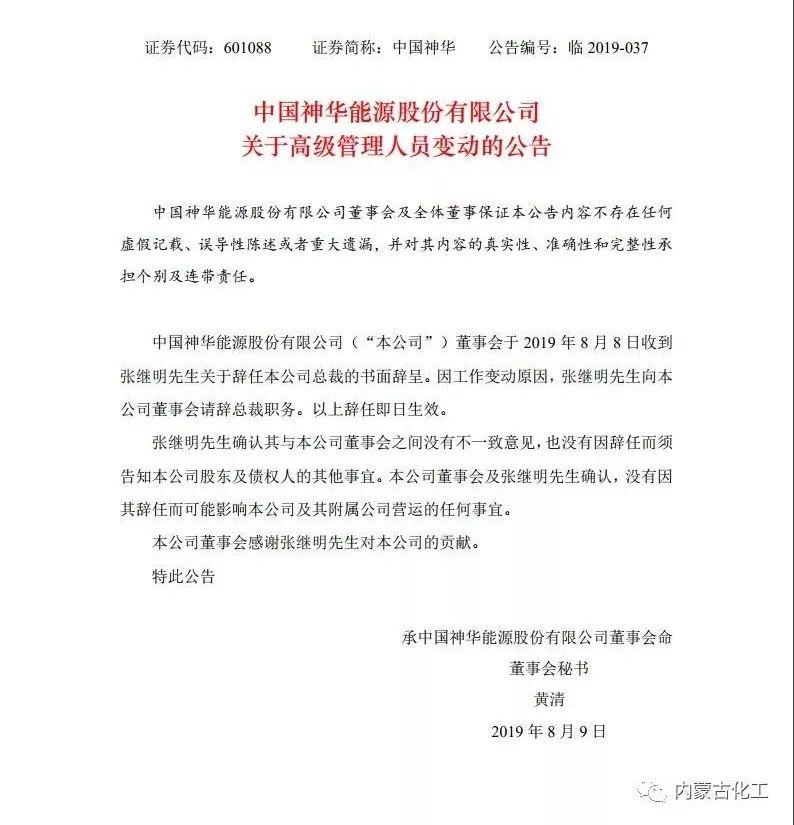 证券代码：601088　　证券简称：中国神华　　公告编号：临 2019-037

中国神华能源股份有限公司
关于高级管理人员变动的公告

中国神华能源股份有限公司董事会及全体董事保证本公告内容不存在任何虚假记载、误导性陈述或者重大遗漏，并对其内容的真实性、准确性和完整性承担个别及连带责任。

中国神华能源股份有限公司（“本公司”）董事会于 2019 年 8 月 8 日收到张继明先生关于辞任本公司总裁的书面辞呈。因工作变动原因，张继明先生向本公司董事会请辞总裁职务。以上辞任即日生效。

张继明先生确认其与本公司董事会之间没有不一致意见，也没有因辞任而须告知本公司股东及债权人的其他事宜。本公司董事会及张继明先生确认，没有因其辞任而可能影响本公司及其附属公司营运的任何事宜。

本公司董事会感谢张继明先生对本公司的贡献。

特此公告

承中国神华能源股份有限公司董事会命
董事会秘书
黄清
2019 年 8 月 9 日

内蒙古化工